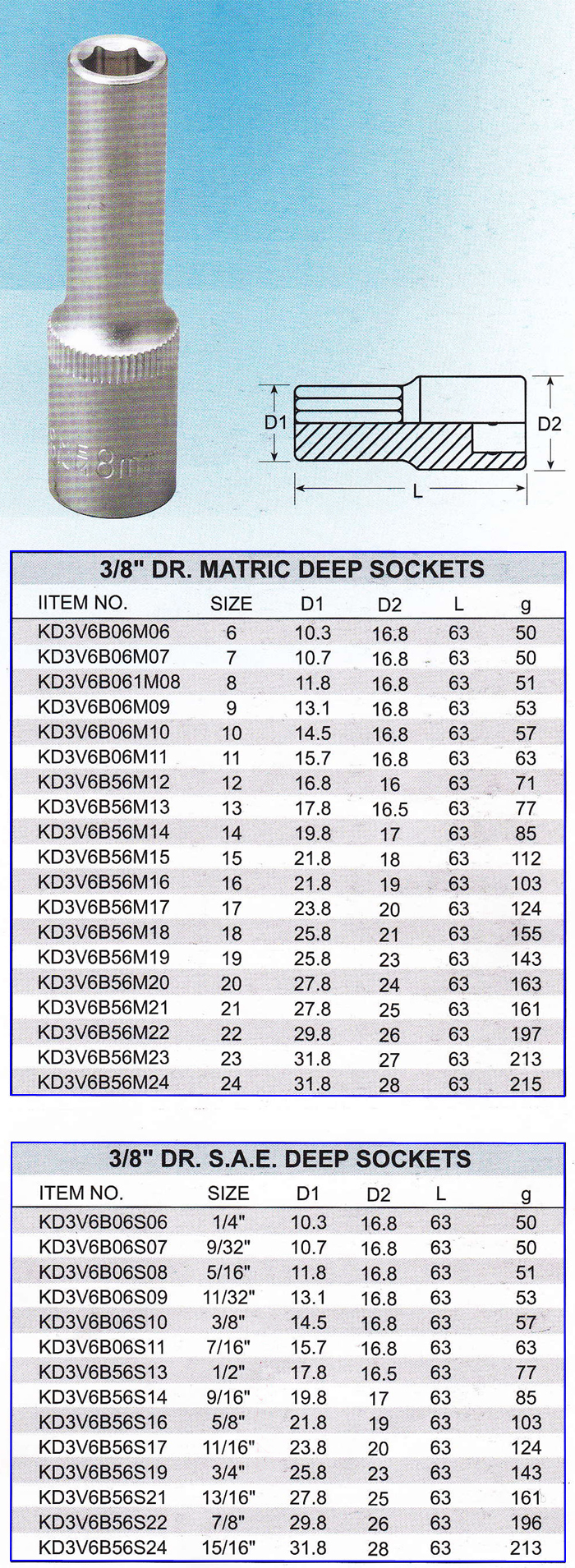 8m

D1

D2

L

3/8" DR. MATRIC DEEP SOCKETS

| IITEM NO. | SIZE | D1 | D2 | L | g |
|---|---|---|---|---|---|
| KD3V6B06M06 | 6 | 10.3 | 16.8 | 63 | 50 |
| KD3V6B06M07 | 7 | 10.7 | 16.8 | 63 | 50 |
| KD3V6B061M08 | 8 | 11.8 | 16.8 | 63 | 51 |
| KD3V6B06M09 | 9 | 13.1 | 16.8 | 63 | 53 |
| KD3V6B06M10 | 10 | 14.5 | 16.8 | 63 | 57 |
| KD3V6B06M11 | 11 | 15.7 | 16.8 | 63 | 63 |
| KD3V6B56M12 | 12 | 16.8 | 16 | 63 | 71 |
| KD3V6B56M13 | 13 | 17.8 | 16.5 | 63 | 77 |
| KD3V6B56M14 | 14 | 19.8 | 17 | 63 | 85 |
| KD3V6B56M15 | 15 | 21.8 | 18 | 63 | 112 |
| KD3V6B56M16 | 16 | 21.8 | 19 | 63 | 103 |
| KD3V6B56M17 | 17 | 23.8 | 20 | 63 | 124 |
| KD3V6B56M18 | 18 | 25.8 | 21 | 63 | 155 |
| KD3V6B56M19 | 19 | 25.8 | 23 | 63 | 143 |
| KD3V6B56M20 | 20 | 27.8 | 24 | 63 | 163 |
| KD3V6B56M21 | 21 | 27.8 | 25 | 63 | 161 |
| KD3V6B56M22 | 22 | 29.8 | 26 | 63 | 197 |
| KD3V6B56M23 | 23 | 31.8 | 27 | 63 | 213 |
| KD3V6B56M24 | 24 | 31.8 | 28 | 63 | 215 |

3/8" DR. S.A.E. DEEP SOCKETS

| ITEM NO. | SIZE | D1 | D2 | L | g |
|---|---|---|---|---|---|
| KD3V6B06S06 | 1/4" | 10.3 | 16.8 | 63 | 50 |
| KD3V6B06S07 | 9/32" | 10.7 | 16.8 | 63 | 50 |
| KD3V6B06S08 | 5/16" | 11.8 | 16.8 | 63 | 51 |
| KD3V6B06S09 | 11/32" | 13.1 | 16.8 | 63 | 53 |
| KD3V6B06S10 | 3/8" | 14.5 | 16.8 | 63 | 57 |
| KD3V6B06S11 | 7/16" | 15.7 | 16.8 | 63 | 63 |
| KD3V6B56S13 | 1/2" | 17.8 | 16.5 | 63 | 77 |
| KD3V6B56S14 | 9/16" | 19.8 | 17 | 63 | 85 |
| KD3V6B56S16 | 5/8" | 21.8 | 19 | 63 | 103 |
| KD3V6B56S17 | 11/16" | 23.8 | 20 | 63 | 124 |
| KD3V6B56S19 | 3/4" | 25.8 | 23 | 63 | 143 |
| KD3V6B56S21 | 13/16" | 27.8 | 25 | 63 | 161 |
| KD3V6B56S22 | 7/8" | 29.8 | 26 | 63 | 196 |
| KD3V6B56S24 | 15/16" | 31.8 | 28 | 63 | 213 |